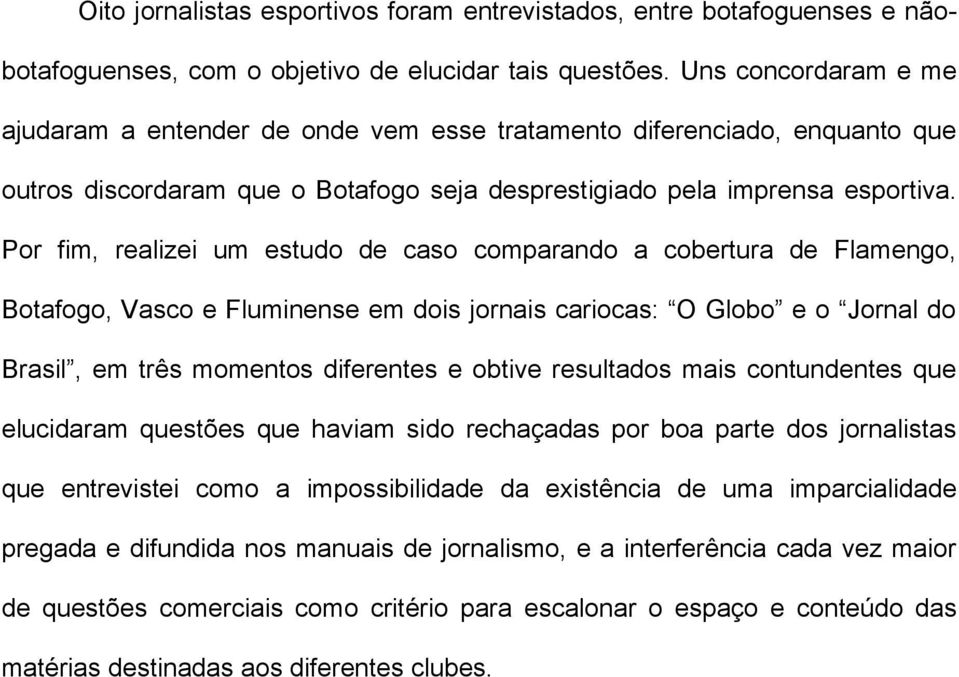 Oito jornalistas esportivos foram entrevistados, entre botafoguenses e não-botafoguenses, com o objetivo de elucidar tais questões. Uns concordaram e me ajudaram a entender de onde vem esse tratamento diferenciado, enquanto que outros discordaram que o Botafogo seja desprestigiado pela imprensa esportiva. Por fim, realizei um estudo de caso comparando a cobertura de Flamengo, Botafogo, Vasco e Fluminense em dois jornais cariocas: “O Globo” e o “Jornal do Brasil”, em três momentos diferentes e obtive resultados mais contundentes que elucidaram questões que haviam sido rechaçadas por boa parte dos jornalistas que entrevistei como a impossibilidade da existência de uma imparcialidade pregada e difundida nos manuais de jornalismo, e a interferência cada vez maior de questões comerciais como critério para escalonar o espaço e conteúdo das matérias destinadas aos diferentes clubes.